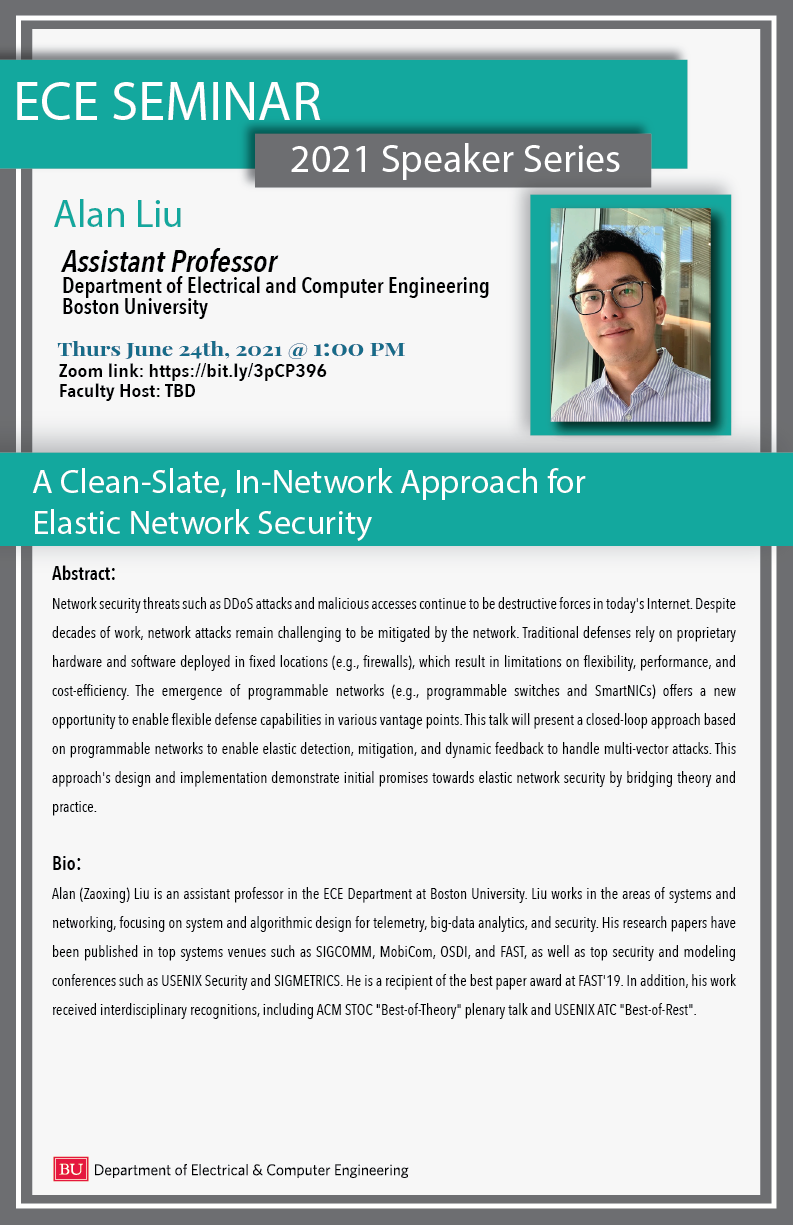 ECE SEMINAR

2021 Speaker Series

Alan Liu

Assistant Professor
Department of Electrical and Computer Engineering
Boston University

Thurs June 24th, 2021 @ 1:00 PM
Zoom link: https://bit.ly/3pCP396
Faculty Host: TBD

A Clean-Slate, In-Network Approach for Elastic Network Security

Abstract:

Network security threats such as DDoS attacks and malicious accesses continue to be destructive forces in today's Internet. Despite decades of work, network attacks remain challenging to be mitigated by the network. Traditional defenses rely on proprietary hardware and software deployed in fixed locations (e.g., firewalls), which result in limitations on flexibility, performance, and cost-efficiency. The emergence of programmable networks (e.g., programmable switches and SmartNICs) offers a new opportunity to enable flexible defense capabilities in various vantage points. This talk will present a closed-loop approach based on programmable networks to enable elastic detection, mitigation, and dynamic feedback to handle multi-vector attacks. This approach's design and implementation demonstrate initial promises towards elastic network security by bridging theory and practice.

Bio:

Alan (Zaoxing) Liu is an assistant professor in the ECE Department at Boston University. Liu works in the areas of systems and networking, focusing on system and algorithmic design for telemetry, big-data analytics, and security. His research papers have been published in top systems venues such as SIGCOMM, MobiCom, OSDI, and FAST, as well as top security and modeling conferences such as USENIX Security and SIGMETRICS. He is a recipient of the best paper award at FAST'19. In addition, his work received interdisciplinary recognitions, including ACM STOC "Best-of-Theory" plenary talk and USENIX ATC "Best-of-Rest".

BU Department of Electrical & Computer Engineering